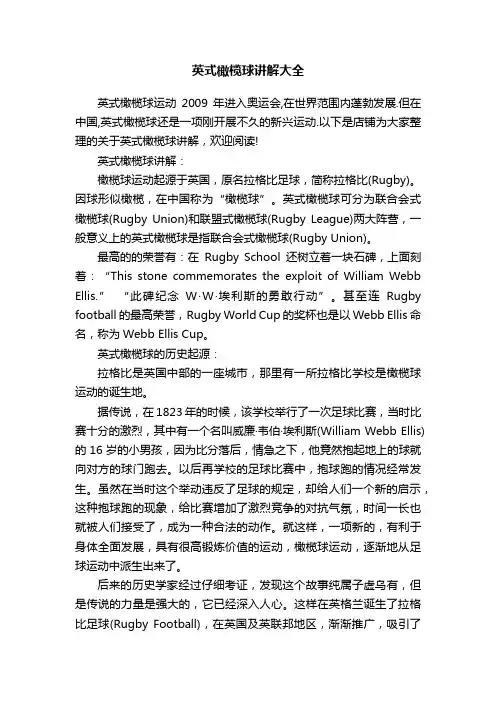 英式橄榄球讲解大全

英式橄榄球运动 2009 年进入奥运会,在世界范围内蓬勃发展.但在中国,英式橄榄球还是一项刚开展不久的新兴运动.以下是店铺为大家整理的关于英式橄榄球讲解，欢迎阅读!

英式橄榄球讲解：

橄榄球运动起源于英国，原名拉格比足球，简称拉格比(Rugby)。因球形似橄榄，在中国称为“橄榄球”。英式橄榄球可分为联合会式橄榄球(Rugby Union)和联盟式橄榄球(Rugby League)两大阵营，一般意义上的英式橄榄球是指联合会式橄榄球(Rugby Union)。

最高的的荣誉有：在 Rugby School 还树立着一块石碑，上面刻着：“This stone commemorates the exploit of William Webb Ellis.” “此碑纪念 W·W·埃利斯的勇敢行动”。甚至连 Rugby football 的最高荣誉，Rugby World Cup 的奖杯也是以 Webb Ellis 命名，称为 Webb Ellis Cup。

英式橄榄球的历史起源：

拉格比是英国中部的一座城市，那里有一所拉格比学校是橄榄球运动的诞生地。

据传说，在 1823 年的时候，该学校举行了一次足球比赛，当时比赛十分的激烈，其中有一个名叫威廉·韦伯·埃利斯(William Webb Ellis)的 16 岁的小男孩，因为比分落后，情急之下，他竟然抱起地上的球就向对方的球门跑去。以后再学校的足球比赛中，抱球跑的情况经常发生。虽然在当时这个举动违反了足球的规定，却给人们一个新的启示，这种抱球跑的现象，给比赛增加了激烈竞争的对抗气氛，时间一长也就被人们接受了，成为一种合法的动作。就这样，一项新的，有利于身体全面发展，具有很高锻炼价值的运动，橄榄球运动，逐渐地从足球运动中派生出来了。

后来的历史学家经过仔细考证，发现这个故事纯属子虚乌有，但是传说的力量是强大的，它已经深入人心。这样在英格兰诞生了拉格比足球(Rugby Football)，在英国及英联邦地区，渐渐推广，吸引了